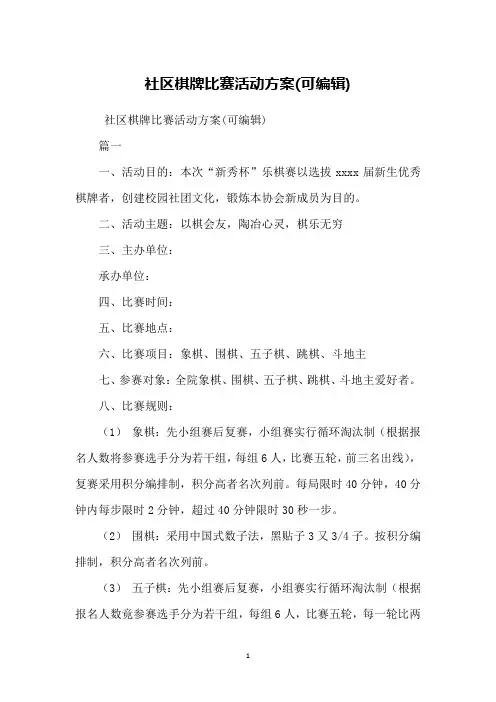 社区棋牌比赛活动方案(可编辑)

社区棋牌比赛活动方案(可编辑)

篇一

一、活动目的：本次“新秀杯”乐棋赛以选拔 xxxx 届新生优秀棋牌者，创建校园社团文化，锻炼本协会新成员为目的。

二、活动主题：以棋会友，陶冶心灵，棋乐无穷

三、主办单位：

承办单位：

四、比赛时间：

五、比赛地点：

六、比赛项目：象棋、围棋、五子棋、跳棋、斗地主

七、参赛对象：全院象棋、围棋、五子棋、跳棋、斗地主爱好者。

八、比赛规则：

（1） 象棋：先小组赛后复赛，小组赛实行循环淘汰制（根据报名人数将参赛选手分为若干组，每组 6 人，比赛五轮，前三名出线），复赛采用积分编排制，积分高者名次列前。每局限时 40 分钟，40 分钟内每步限时 2 分钟，超过 40 分钟限时 30 秒一步。

（2） 围棋：采用中国式数子法，黑贴子 3 又 3/4 子。按积分编排制，积分高者名次列前。

（3） 五子棋：先小组赛后复赛，小组赛实行循环淘汰制（根据报名人数竟参赛选手分为若干组，每组 6 人，比赛五轮，每一轮比两

1